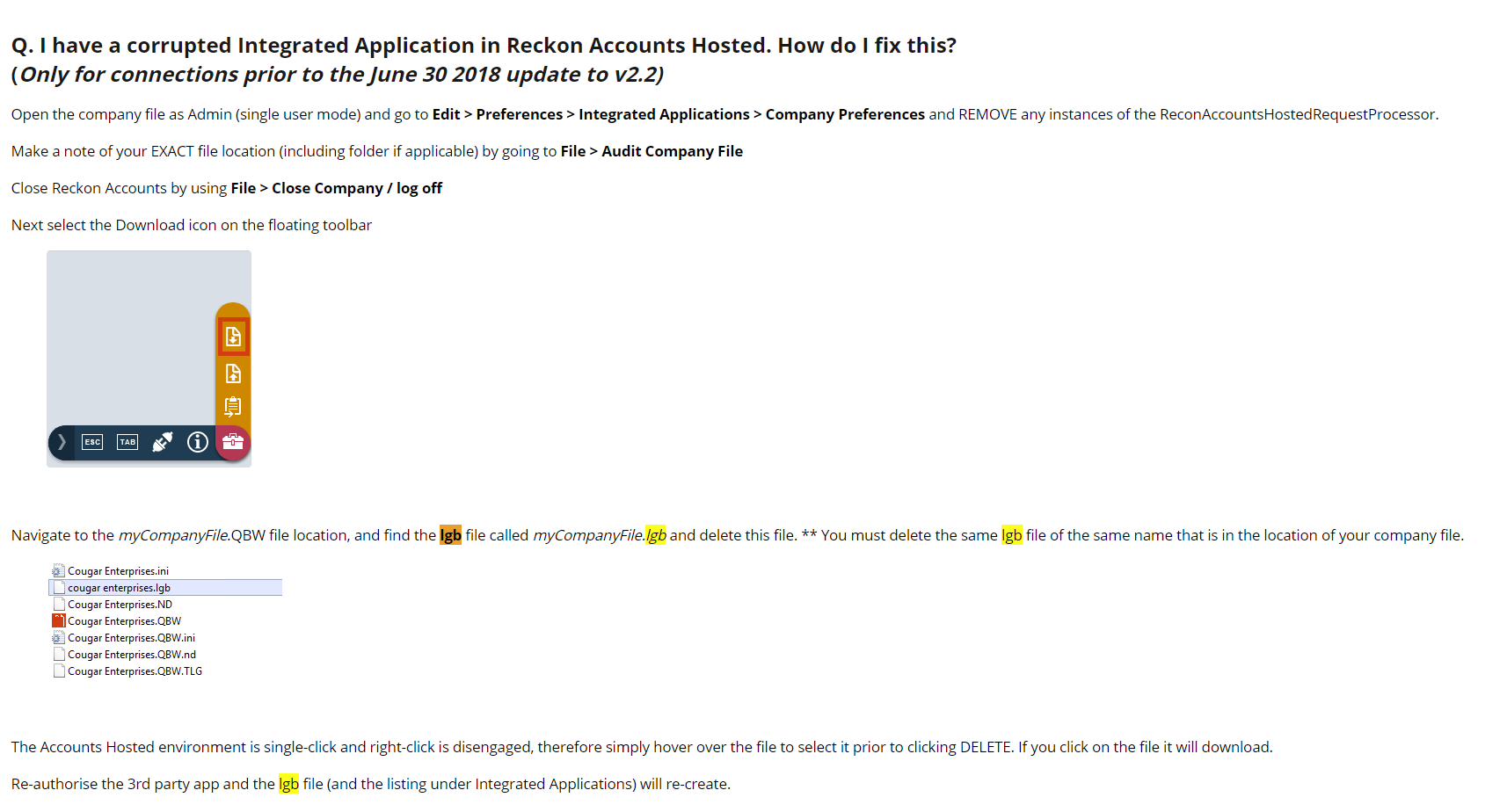 Q. I have a corrupted Integrated Application in Reckon Accounts Hosted. How do I fix this?
(Only for connections prior to the June 30 2018 update to v2.2)

Open the company file as Admin (single user mode) and go to Edit > Preferences > Integrated Applications > Company Preferences and REMOVE any instances of the ReconAccountsHostedRequestProcessor.

Make a note of your EXACT file location (including folder if applicable) by going to File > Audit Company File

Close Reckon Accounts by using File > Close Company / log off

Next select the Download icon on the floating toolbar

ESC TAB

Navigate to the myCompanyFile.QBW file location, and find the lgb file called myCompanyFile.lgb and delete this file. ** You must delete the same lgb file of the same name that is in the location of your company file.

Cougar Enterprises.ini
cougar enterprises.lgb
Cougar Enterprises.ND
Cougar Enterprises.QBW
Cougar Enterprises.QBW.ini
Cougar Enterprises.QBW.nd
Cougar Enterprises.QBW.TLG

The Accounts Hosted environment is single-click and right-click is disengaged, therefore simply hover over the file to select it prior to clicking DELETE. If you click on the file it will download.

Re-authorise the 3rd party app and the lgb file (and the listing under Integrated Applications) will re-create.